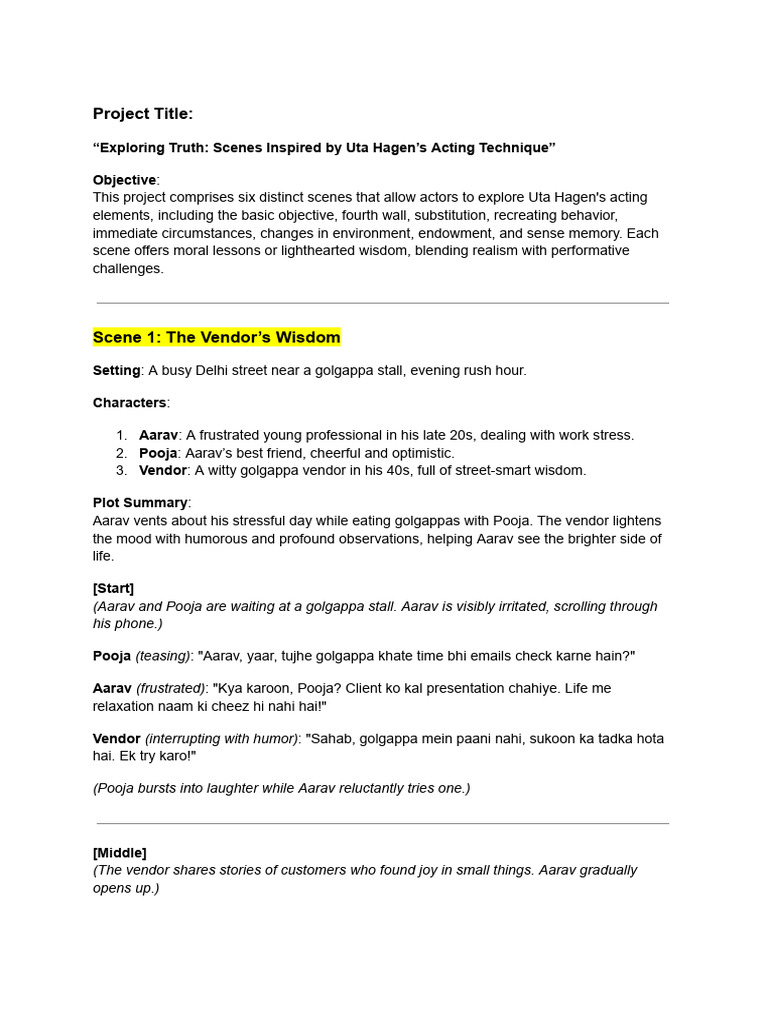 Project Title:

“Exploring Truth: Scenes Inspired by Uta Hagen’s Acting Technique”

Objective:
This project comprises six distinct scenes that allow actors to explore Uta Hagen's acting elements, including the basic objective, fourth wall, substitution, recreating behavior, immediate circumstances, changes in environment, endowment, and sense memory. Each scene offers moral lessons or lighthearted wisdom, blending realism with performative challenges.

Scene 1: The Vendor’s Wisdom

Setting: A busy Delhi street near a golgappa stall, evening rush hour.

Characters:

1. Aarav: A frustrated young professional in his late 20s, dealing with work stress.
2. Pooja: Aarav’s best friend, cheerful and optimistic.
3. Vendor: A witty golgappa vendor in his 40s, full of street-smart wisdom.

Plot Summary:
Aarav vents about his stressful day while eating golgappas with Pooja. The vendor lightens the mood with humorous and profound observations, helping Aarav see the brighter side of life.

[Start]
(Aarav and Pooja are waiting at a golgappa stall. Aarav is visibly irritated, scrolling through his phone.)

Pooja (teasing): "Aarav, yaar, tujhe golgappa khate time bhi emails check karne hain?"

Aarav (frustrated): "Kya karoon, Pooja? Client ko kal presentation chahiye. Life me relaxation naam ki cheez hi nahi hai!"

Vendor (interrupting with humor): "Sahab, golgappa mein paani nahi, sukoon ka tadka hota hai. Ek try karo!"

(Pooja bursts into laughter while Aarav reluctantly tries one.)

[Middle]
(The vendor shares stories of customers who found joy in small things. Aarav gradually opens up.)